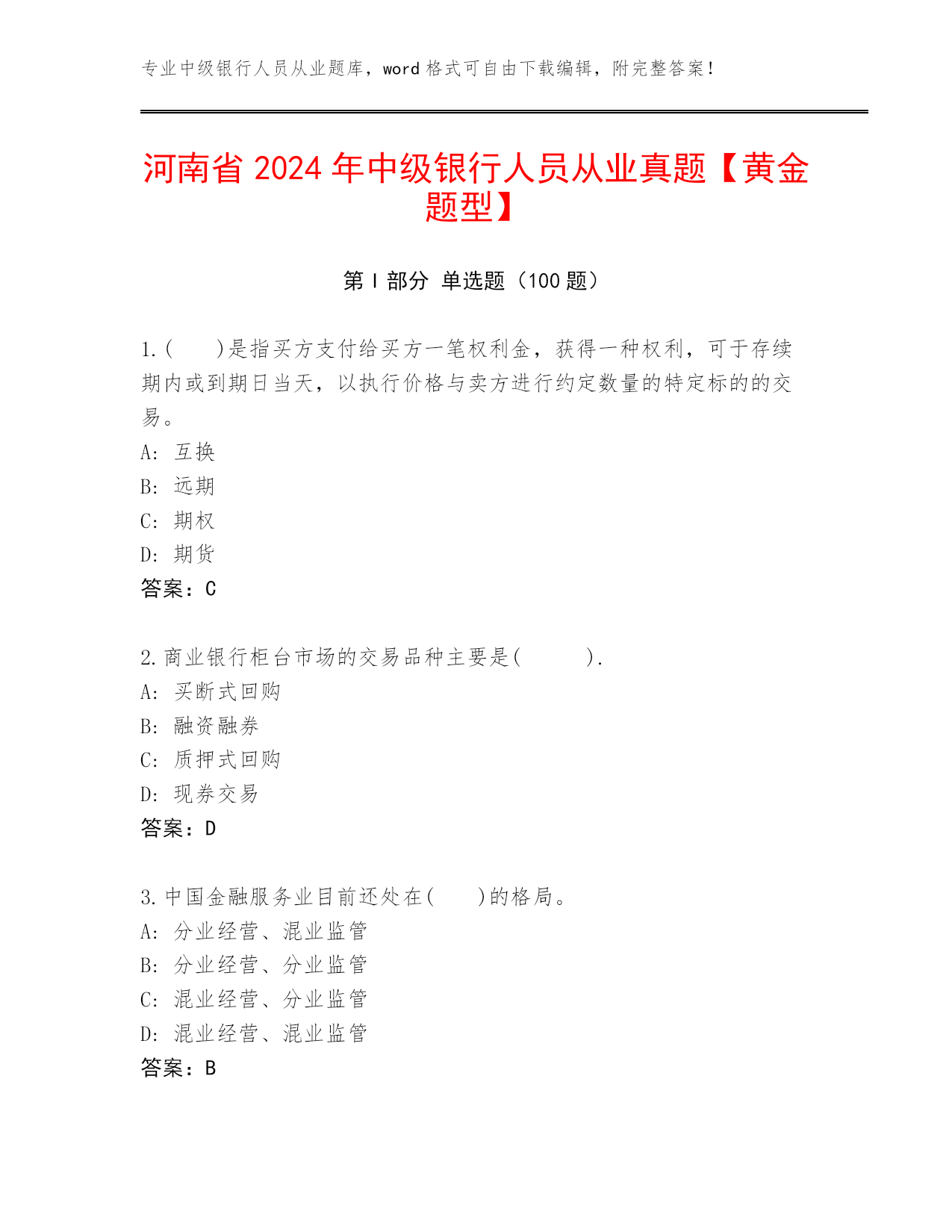 专业中级银行人员从业题库，word 格式可自由下载编辑，附完整答案！

河南省 2024 年中级银行人员从业真题【黄金题型】

第 I 部分 单选题（100 题）

1.(　　)是指买方支付给买方一笔权利金，获得一种权利，可于存续期内或到期日当天，以执行价格与卖方进行约定数量的特定标的的交易。
A: 互换
B: 远期
C: 期权
D: 期货
答案：C

2.商业银行柜台市场的交易品种主要是(　　).
A: 买断式回购
B: 融资融券
C: 质押式回购
D: 现券交易
答案：D

3.中国金融服务业目前还处在(　　)的格局。
A: 分业经营、混业监管
B: 分业经营、分业监管
C: 混业经营、分业监管
D: 混业经营、混业监管
答案：B